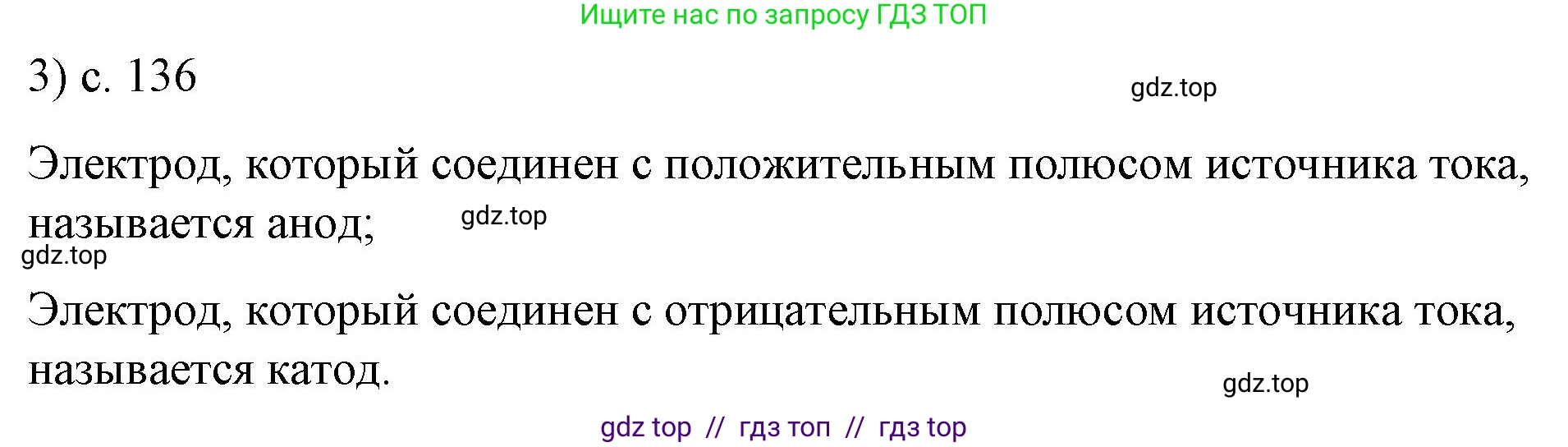 Ищите нас по запросу ГДЗ ТОП

3) с. 136

gdz.top

Электрод, который соединен с положительным полюсом источника тока, называется анод;

gdz.top

gdz.top

Электрод, который соединен с отрицательным полюсом источника тока, называется катод.

gdz.top

gdz top // гдз топ // гдз top